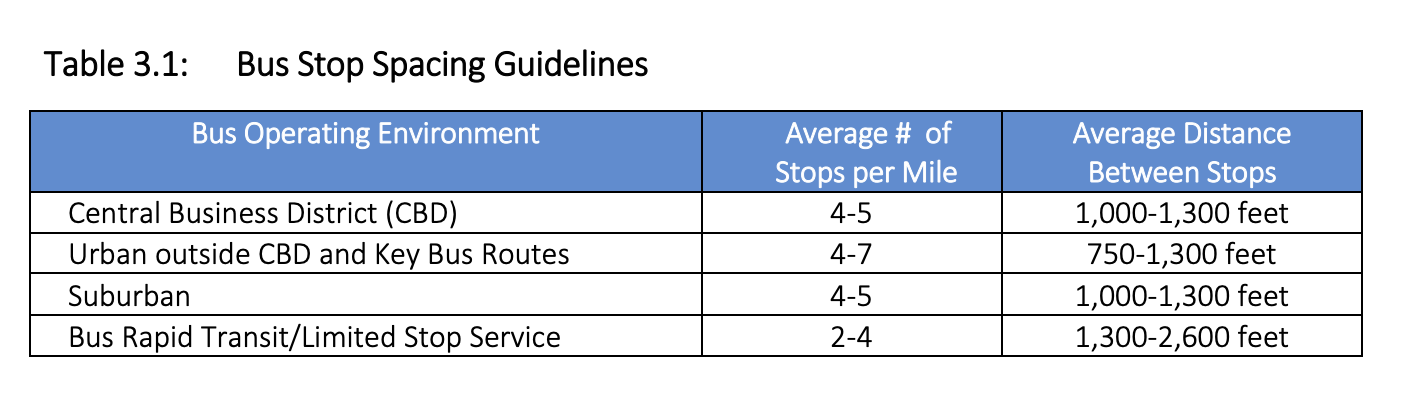 Table 3.1: Bus Stop Spacing Guidelines

| Bus Operating Environment | Average # of Stops per Mile | Average Distance Between Stops |
|---|---|---|
| Central Business District (CBD) | 4-5 | 1,000-1,300 feet |
| Urban outside CBD and Key Bus Routes | 4-7 | 750-1,300 feet |
| Suburban | 4-5 | 1,000-1,300 feet |
| Bus Rapid Transit/Limited Stop Service | 2-4 | 1,300-2,600 feet |